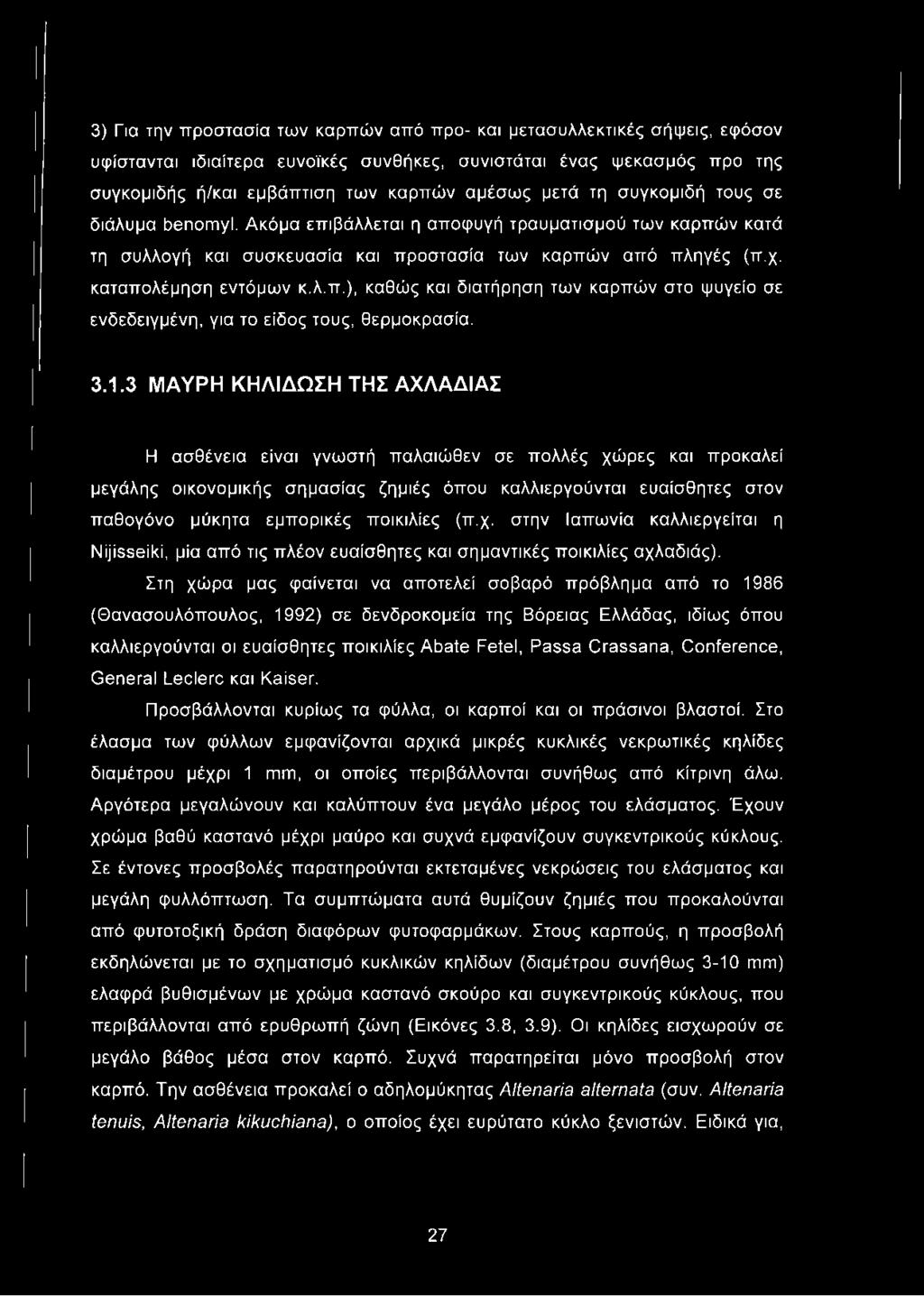 3) Για την προστασία των καρπών από προ- και μετασυλλεκτικές σήψεις, εφόσον υφίστανται ιδιαίτερα ευνοϊκές συνθήκες, συνιστάται ένας ψεκασμός προ της συγκομιδής ή/και εμβάπτιση των καρπών αμέσως μετά τη συγκομιδή τους σε διάλυμα benomyl. Ακόμα επιβάλλεται η αποφυγή τραυματισμού των καρπών κατά τη συλλογή και συσκευασία και προστασία των καρπών από πληγές (π.χ. καταπολέμηση εντόμων κ.λ.π.), καθώς και διατήρηση των καρπών στο ψυγείο σε ενδεδειγμένη, για το είδος τους, θερμοκρασία.

3.1.3 ΜΑΥΡΗ ΚΗΛΙΔΩΣΗ ΤΗΣ ΑΧΛΑΔΙΑΣ

Η ασθένεια είναι γνωστή παλαιώθεν σε πολλές χώρες και προκαλεί μεγάλης οικονομικής σημασίας ζημιές όπου καλλιεργούνται ευαίσθητες στον παθογόνο μύκητα εμπορικές ποικιλίες (π.χ. στην Ιαπωνία καλλιεργείται η Nijisseiki, μία από τις πλέον ευαίσθητες και σημαντικές ποικιλίες αχλαδιάς).

Στη χώρα μας φαίνεται να αποτελεί σοβαρό πρόβλημα από το 1986 (Θανασουλόπουλος, 1992) σε δενδροκομεία της Βόρειας Ελλάδας, ιδίως όπου καλλιεργούνται οι ευαίσθητες ποικιλίες Abate Fetel, Passa Crassana, Conference, General Leclerc και Kaiser.

Προσβάλλονται κυρίως τα φύλλα, οι καρποί και οι πράσινοι βλαστοί. Στο έλασμα των φύλλων εμφανίζονται αρχικά μικρές κυκλικές νεκρωτικές κηλίδες διαμέτρου μέχρι 1 mm, οι οποίες περιβάλλονται συνήθως από κίτρινη άλω. Αργότερα μεγαλώνουν και καλύπτουν ένα μεγάλο μέρος του ελάσματος. Έχουν χρώμα βαθύ καστανό μέχρι μαύρο και συχνά εμφανίζουν συγκεντρικούς κύκλους. Σε έντονες προσβολές παρατηρούνται εκτεταμένες νεκρώσεις του ελάσματος και μεγάλη φυλλόπτωση. Τα συμπτώματα αυτά θυμίζουν ζημιές που προκαλούνται από φυτοτοξική δράση διαφόρων φυτοφαρμάκων. Στους καρπούς, η προσβολή εκδηλώνεται με το σχηματισμό κυκλικών κηλίδων (διαμέτρου συνήθως 3-10 mm) ελαφρά βυθισμένων με χρώμα καστανό σκούρο και συγκεντρικούς κύκλους, που περιβάλλονται από ερυθρωπή ζώνη (Εικόνες 3.8, 3.9). Οι κηλίδες εισχωρούν σε μεγάλο βάθος μέσα στον καρπό. Συχνά παρατηρείται μόνο προσβολή στον καρπό. Την ασθένεια προκαλεί ο αδηλομύκητας Altenaria alternata (συν. Altenaria tenuis, Altenaria kikuchiana), ο οποίος έχει ευρύτατο κύκλο ξενιστών. Ειδικά για,

27